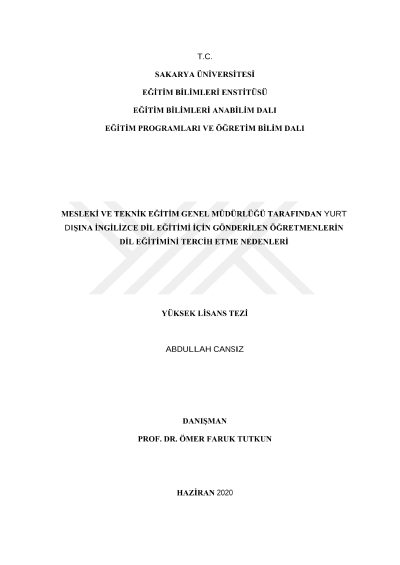 T.C.

SAKARYA ÜNİVERSİTESİ

EĞİTİM BİLİMLERİ ENSTİTÜSÜ

EĞİTİM BİLİMLERİ ANABİLİM DALI

EĞİTİM PROGRAMLARI VE ÖĞRETİM BİLİM DALI

MESLEKİ VE TEKNİK EĞİTİM GENEL MÜDÜRLÜĞÜ TARAFINDAN YURT DIŞINA İNGİLİZCE DİL EĞİTİMİ İÇİN GÖNDERİLEN ÖĞRETMENLERİN DİL EĞİTİMİNİ TERCİH ETME NEDENLERİ

YÜKSEK LİSANS TEZİ

ABDULLAH CANSIZ

DANIŞMAN

PROF. DR. ÖMER FARUK TUTKUN

HAZİRAN 2020